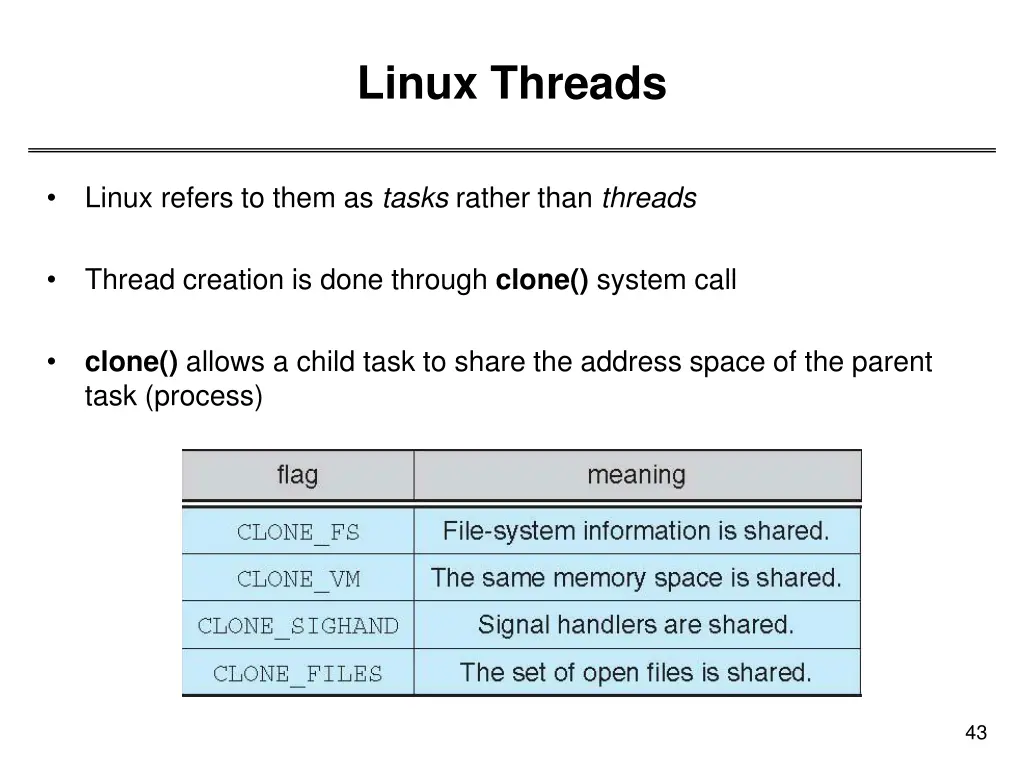 Linux Threads

• Linux refers to them as tasks rather than threads

• Thread creation is done through clone() system call

• clone() allows a child task to share the address space of the parent task (process)

| flag | meaning |
|---|---|
| CLONE_FS | File-system information is shared. |
| CLONE_VM | The same memory space is shared. |
| CLONE_SIGHAND | Signal handlers are shared. |
| CLONE_FILES | The set of open files is shared. |

43